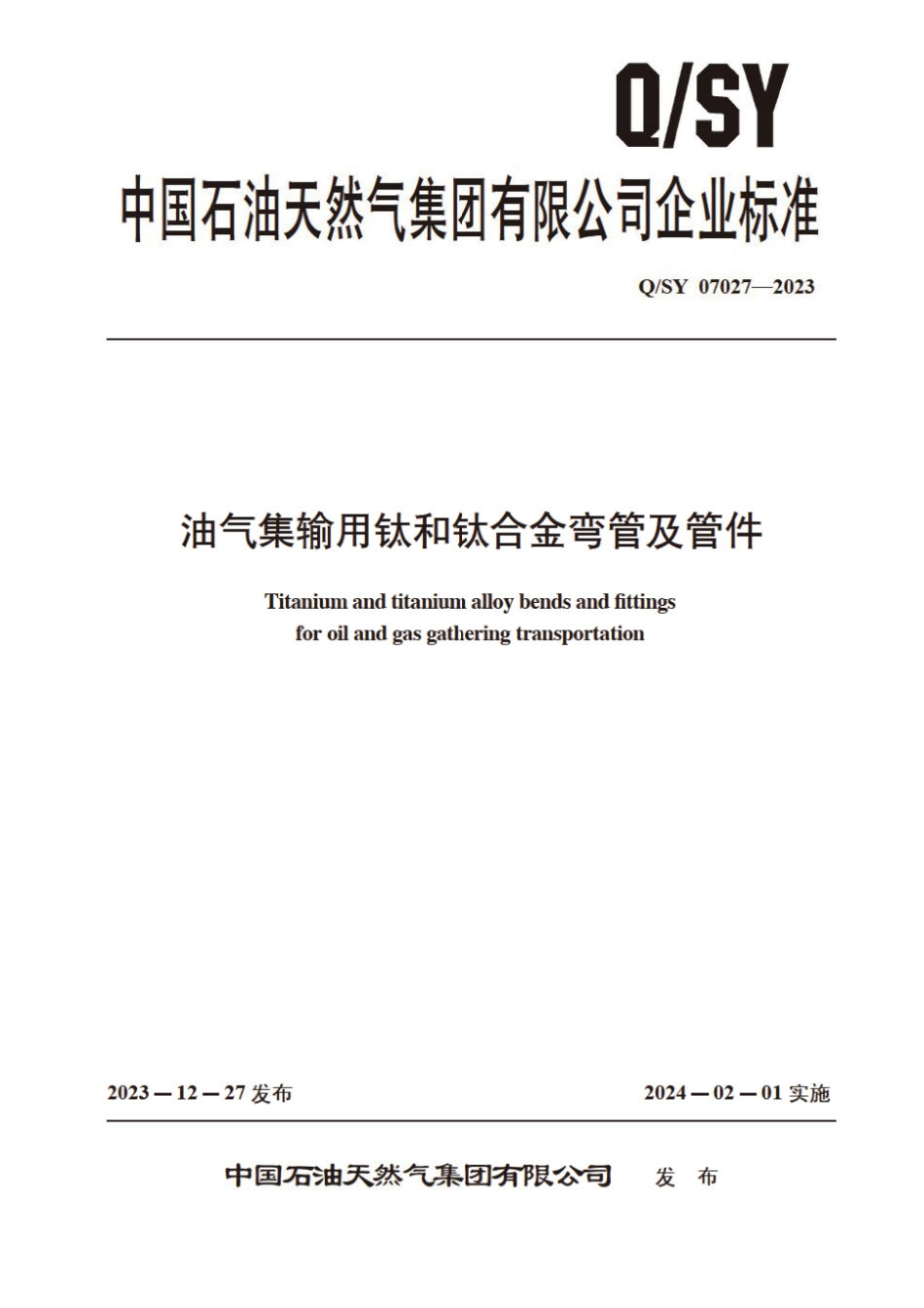 Q/SY

中国石油天然气集团有限公司企业标准

Q/SY 07027—2023

油气集输用钛和钛合金弯管及管件

Titanium and titanium alloy bends and fittings for oil and gas gathering transportation

2023 — 12 — 27 发布

2024 — 02 — 01 实施

中国石油天然气集团有限公司 发 布